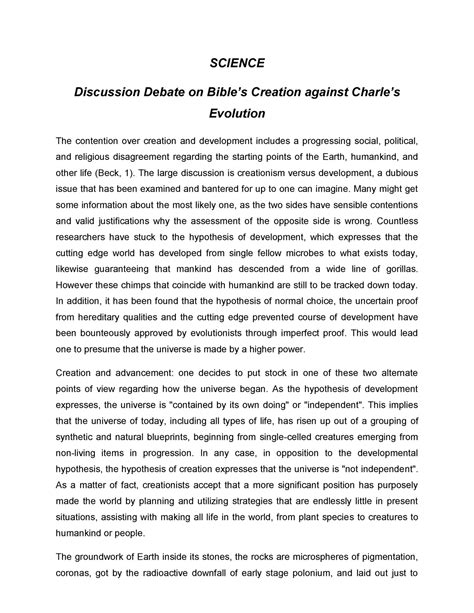 SCIENCE

Discussion Debate on Bible's Creation against Charle's Evolution

The contention over creation and development includes a progressing social, political, and religious disagreement regarding the starting points of the Earth, humankind, and other life (Beck, 1). The large discussion is creationism versus development, a dubious issue that has been examined and bantered for up to one can imagine. Many might get some information about the most likely one, as the two sides have sensible contentions and valid justifications why the assessment of the opposite side is wrong. Countless researchers have stuck to the hypothesis of development, which expresses that the cutting edge world has developed from single fellow microbes to what exists today, likewise guaranteeing that mankind has descended from a wide line of gorillas. However these chimps that coincide with humankind are still to be tracked down today. In addition, it has been found that the hypothesis of normal choice, the uncertain proof from hereditary qualities and the cutting edge prevented course of development have been bounteously approved by evolutionists through imperfect proof. This would lead one to presume that the universe is made by a higher power.

Creation and advancement: one decides to put stock in one of these two alternate points of view regarding how the universe began. As the hypothesis of development expresses, the universe is "contained by its own doing" or "independent". This implies that the universe of today, including all types of life, has risen up out of a grouping of synthetic and natural blueprints, beginning from single-celled creatures emerging from non-living items in progression. In any case, in opposition to the developmental hypothesis, the hypothesis of creation expresses that the universe is "not independent". As a matter of fact, creationists accept that a more significant position has purposely made the world by planning and utilizing strategies that are endlessly little in present situations, assisting with making all life in the world, from plant species to creatures to humankind or people.

The groundwork of Earth inside its stones, the rocks are microspheres of pigmentation, coronas, got by the radioactive downfall of early stage polonium, and laid out just to